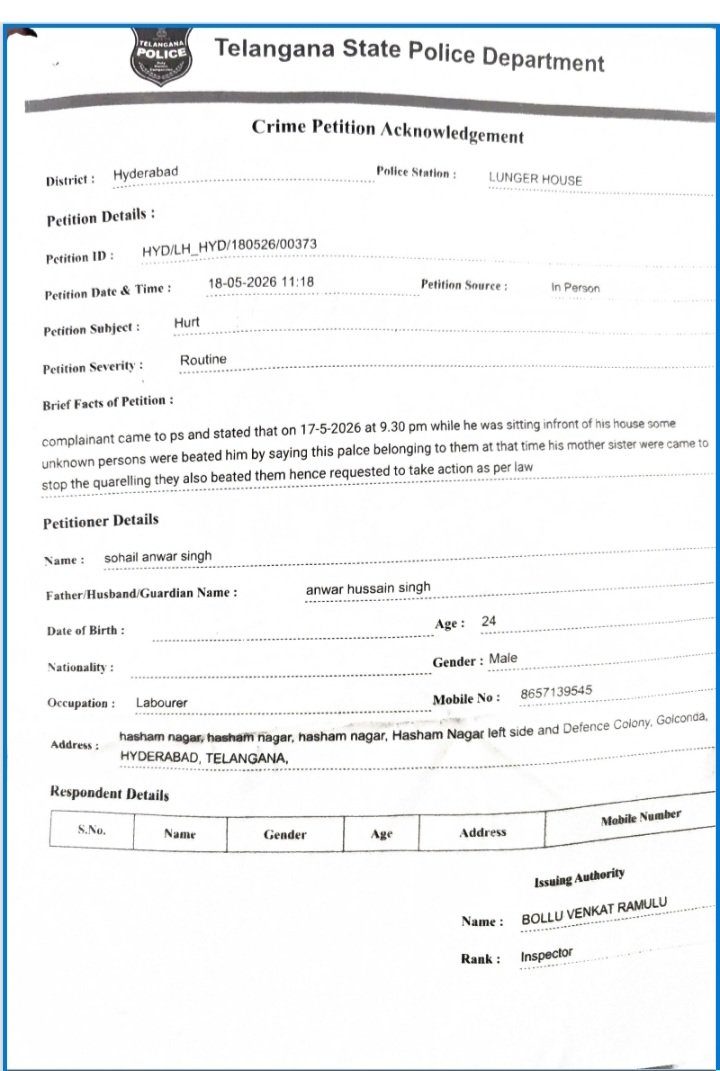 TELANGANA POLICE

Telangana State Police Department

Crime Petition Acknowledgement

District : Hyderabad
Police Station : LUNGER HOUSE

Petition Details :

Petition ID : HYD/LH_HYD/180526/00373

Petition Date & Time : 18-05-2026 11:18
Petition Source : In Person

Petition Subject : Hurt

Petition Severity : Routine

Brief Facts of Petition :

complainant came to ps and stated that on 17-5-2026 at 9.30 pm while he was sitting infront of his house some unknown persons were beated him by saying this palce belonging to them at that time his mother sister were came to stop the quarelling they also beated them hence requested to take action as per law

Petitioner Details

Name : sohail anwar singh

Father/Husband/Guardian Name : anwar hussain singh

Date of Birth :
Age : 24

Nationality :
Gender : Male

Occupation : Labourer
Mobile No : 8657139545

Address : hasham nagar, hasham nagar, hasham nagar, Hasham Nagar left side and Defence Colony, Golconda, HYDERABAD, TELANGANA,

Respondent Details

| S.No. | Name | Gender | Age | Address | Mobile Number |
|---|---|---|---|---|---|

Issuing Authority

Name : BOLLU VENKAT RAMULU

Rank : Inspector